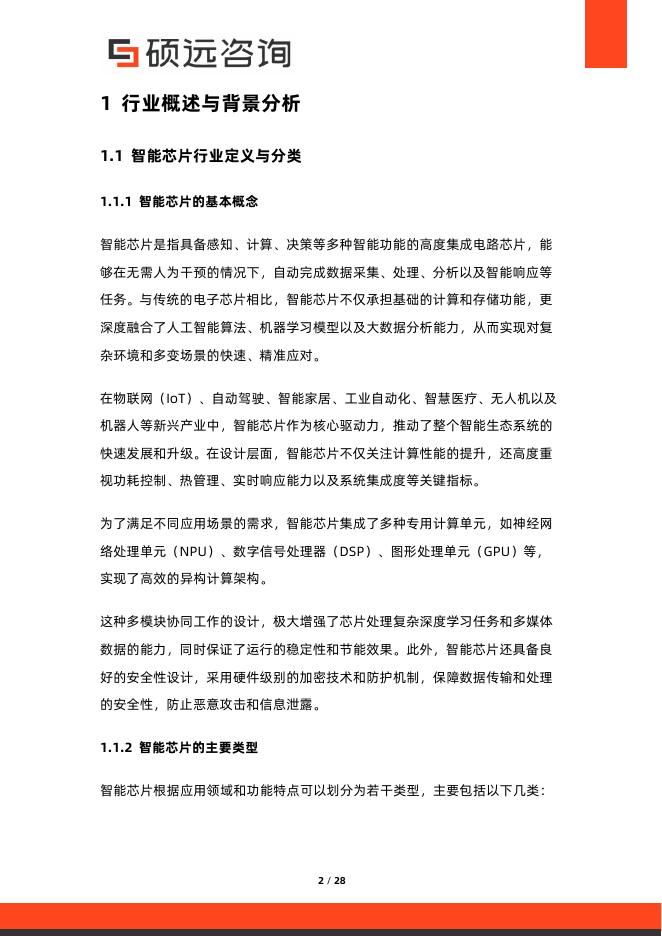 硕远咨询

1 行业概述与背景分析

1.1 智能芯片行业定义与分类

1.1.1 智能芯片的基本概念

智能芯片是指具备感知、计算、决策等多种智能功能的高度集成电路芯片，能够在无需人为干预的情况下，自动完成数据采集、处理、分析以及智能响应等任务。与传统的电子芯片相比，智能芯片不仅承担基础的计算和存储功能，更深度融合了人工智能算法、机器学习模型以及大数据分析能力，从而实现对复杂环境和多变场景的快速、精准应对。

在物联网（IoT）、自动驾驶、智能家居、工业自动化、智慧医疗、无人机以及机器人等新兴产业中，智能芯片作为核心驱动力，推动了整个智能生态系统的快速发展和升级。在设计层面，智能芯片不仅关注计算性能的提升，还高度重视功耗控制、热管理、实时响应能力以及系统集成度等关键指标。

为了满足不同应用场景的需求，智能芯片集成了多种专用计算单元，如神经网络处理单元（NPU）、数字信号处理器（DSP）、图形处理单元（GPU）等，实现了高效的异构计算架构。

这种多模块协同工作的设计，极大增强了芯片处理复杂深度学习任务和多媒体数据的能力，同时保证了运行的稳定性和节能效果。此外，智能芯片还具备良好的安全性设计，采用硬件级别的加密技术和防护机制，保障数据传输和处理的安全性，防止恶意攻击和信息泄露。

1.1.2 智能芯片的主要类型

智能芯片根据应用领域和功能特点可以划分为若干类型，主要包括以下几类：

2 / 28